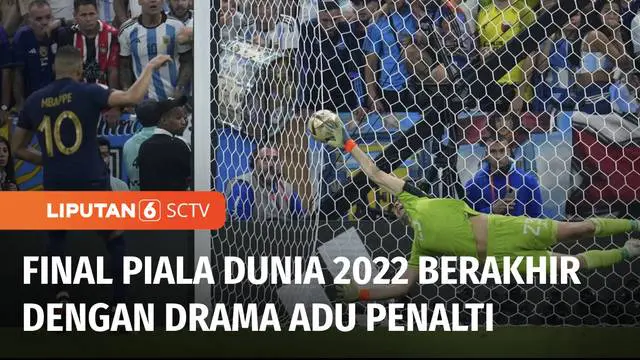 MBAPPE
10

LIPUTAN 6 SCTV

FINAL PIALA DUNIA 2022 BERAKHIR DENGAN DRAMA ADU PENALTI